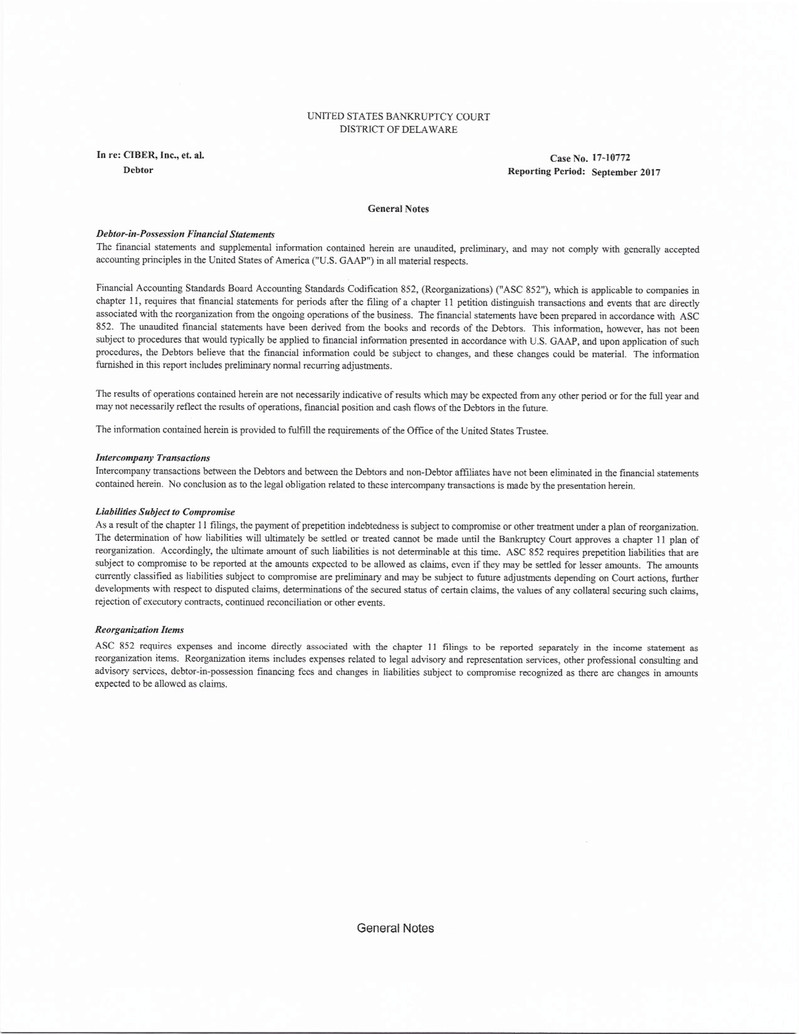 UNITED STATES BANKRUPTCY COURT
DISTRICT OF DELAWARE

In re: CIBER, Inc., et. al.
Debtor

Case No. 17-10772
Reporting Period: September 2017

General Notes

Debtor-in-Possession Financial Statements
The financial statements and supplemental information contained herein are unaudited, preliminary, and may not comply with generally accepted accounting principles in the United States of America ("U.S. GAAP") in all material respects.

Financial Accounting Standards Board Accounting Standards Codification 852, (Reorganizations) ("ASC 852"), which is applicable to companies in chapter 11, requires that financial statements for periods after the filing of a chapter 11 petition distinguish transactions and events that are directly associated with the reorganization from the ongoing operations of the business. The financial statements have been prepared in accordance with ASC 852. The unaudited financial statements have been derived from the books and records of the Debtors. This information, however, has not been subject to procedures that would typically be applied to financial information presented in accordance with U.S. GAAP, and upon application of such procedures, the Debtors believe that the financial information could be subject to changes, and these changes could be material. The information furnished in this report includes preliminary normal recurring adjustments.

The results of operations contained herein are not necessarily indicative of results which may be expected from any other period or for the full year and may not necessarily reflect the results of operations, financial position and cash flows of the Debtors in the future.

The information contained herein is provided to fulfill the requirements of the Office of the United States Trustee.

Intercompany Transactions
Intercompany transactions between the Debtors and between the Debtors and non-Debtor affiliates have not been eliminated in the financial statements contained herein. No conclusion as to the legal obligation related to these intercompany transactions is made by the presentation herein.

Liabilities Subject to Compromise
As a result of the chapter 11 filings, the payment of prepetition indebtedness is subject to compromise or other treatment under a plan of reorganization. The determination of how liabilities will ultimately be settled or treated cannot be made until the Bankruptcy Court approves a chapter 11 plan of reorganization. Accordingly, the ultimate amount of such liabilities is not determinable at this time. ASC 852 requires prepetition liabilities that are subject to compromise to be reported at the amounts expected to be allowed as claims, even if they may be settled for lesser amounts. The amounts currently classified as liabilities subject to compromise are preliminary and may be subject to future adjustments depending on Court actions, further developments with respect to disputed claims, determinations of the secured status of certain claims, the values of any collateral securing such claims, rejection of executory contracts, continued reconciliation or other events.

Reorganization Items
ASC 852 requires expenses and income directly associated with the chapter 11 filings to be reported separately in the income statement as reorganization items. Reorganization items includes expenses related to legal advisory and representation services, other professional consulting and advisory services, debtor-in-possession financing fees and changes in liabilities subject to compromise recognized as there are changes in amounts expected to be allowed as claims.

General Notes